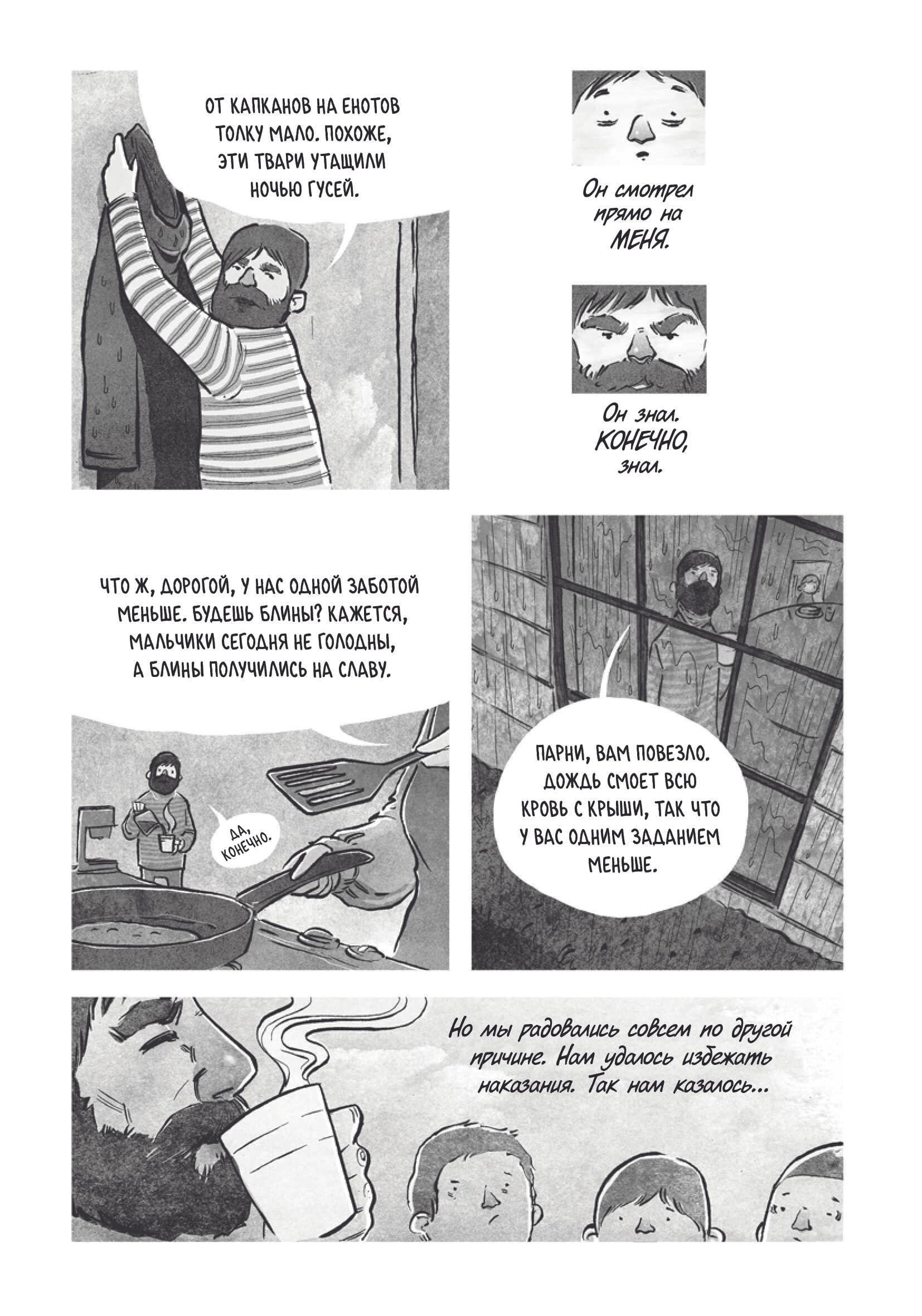 ОТ КАПКАНОВ НА ЕНОТОВ ТОЛКУ МАЛО. ПОХОЖЕ, ЭТИ ТВАРИ УТАЩИЛИ НОЧЬЮ ГУСЕЙ.

Он смотрел прямо на МЕНЯ.

Он знал. КОНЕЧНО, знал.

ЧТО Ж, ДОРОГОЙ, У НАС ОДНОЙ ЗАБОТОЙ МЕНЬШЕ. БУДЕШЬ БЛИНЫ? КАЖЕТСЯ, МАЛЬЧИКИ СЕГОДНЯ НЕ ГОЛОДНЫ, А БЛИНЫ ПОЛУЧИЛИСЬ НА СЛАВУ.

ДА, КОНЕЧНО.

ПАРНИ, ВАМ ПОВЕЗЛО. ДОЖДЬ СМОЕТ ВСЮ КРОВЬ С КРЫШИ, ТАК ЧТО У ВАС ОДНИМ ЗАДАНИЕМ МЕНЬШЕ.

Но мы радовались совсем по другой причине. Нам удалось избежать наказания. Так нам казалось...